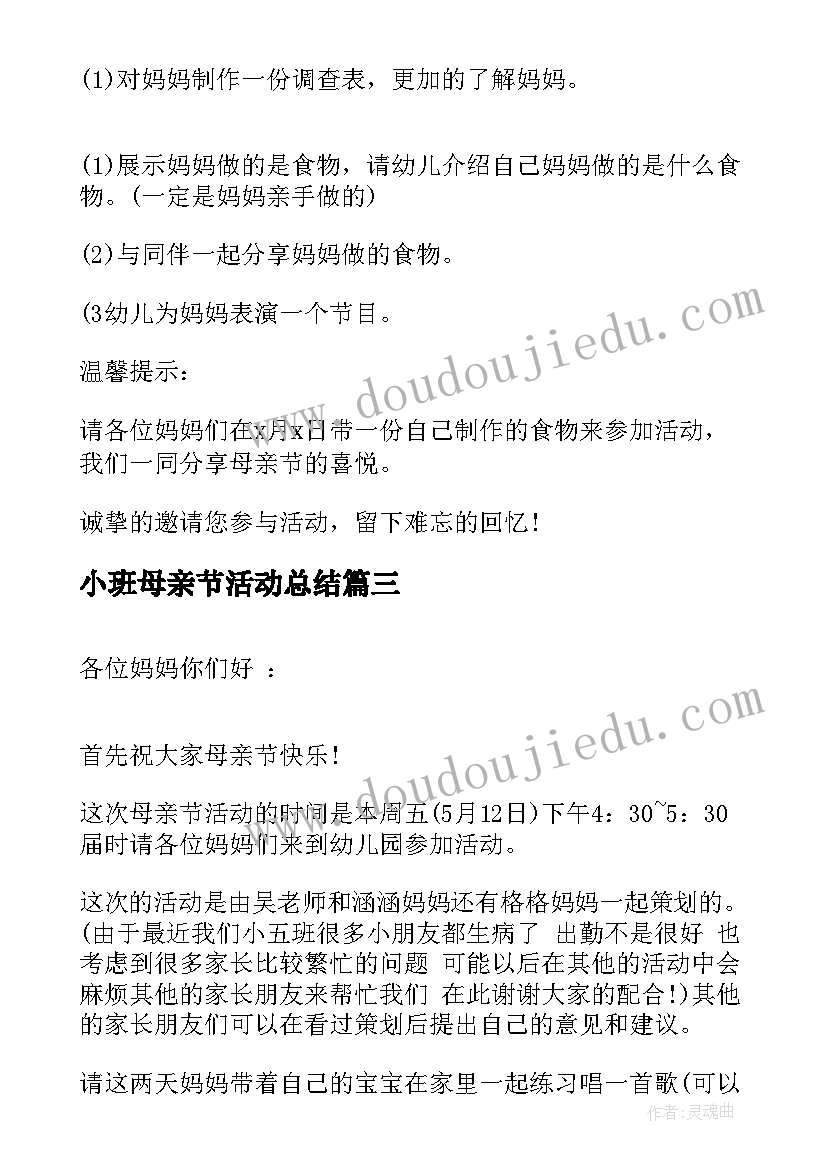 (1)对妈妈制作一份调查表，更加的了解妈妈。

(1)展示妈妈做的是食物，请幼儿介绍自己妈妈做的是什么食物。(一定是妈妈亲手做的)

(2)与同伴一起分享妈妈做的食物。

(3幼儿为妈妈表演一个节目。

温馨提示：

请各位妈妈们在x月x日带一份自己制作的食物来参加活动，我们一同分享母亲节的喜悦。

诚挚的邀请您参与活动，留下难忘的回忆！

小班母亲节活动总结篇三

各位妈妈你们好 ：

首先祝大家母亲节快乐！

这次母亲节活动的时间是本周五(5月12日)下午4：30~5：30届时请各位妈妈们来到幼儿园参加活动。

这次的活动是由吴老师和涵涵妈妈还有格格妈妈一起策划的。(由于最近我们小五班很多小朋友都生病了 出勤不是很好 也考虑到很多家长比较繁忙的问题 可能以后在其他的活动中会麻烦其他的家长朋友来帮忙我们 在此谢谢大家的配合！)其他的家长朋友们可以在看过策划后提出自己的意见和建议。

请这两天妈妈带着自己的宝宝在家里一起练习唱一首歌(可以

www.doudoujiedu.com
www.doudoujiedu.com
作者：灵魂曲